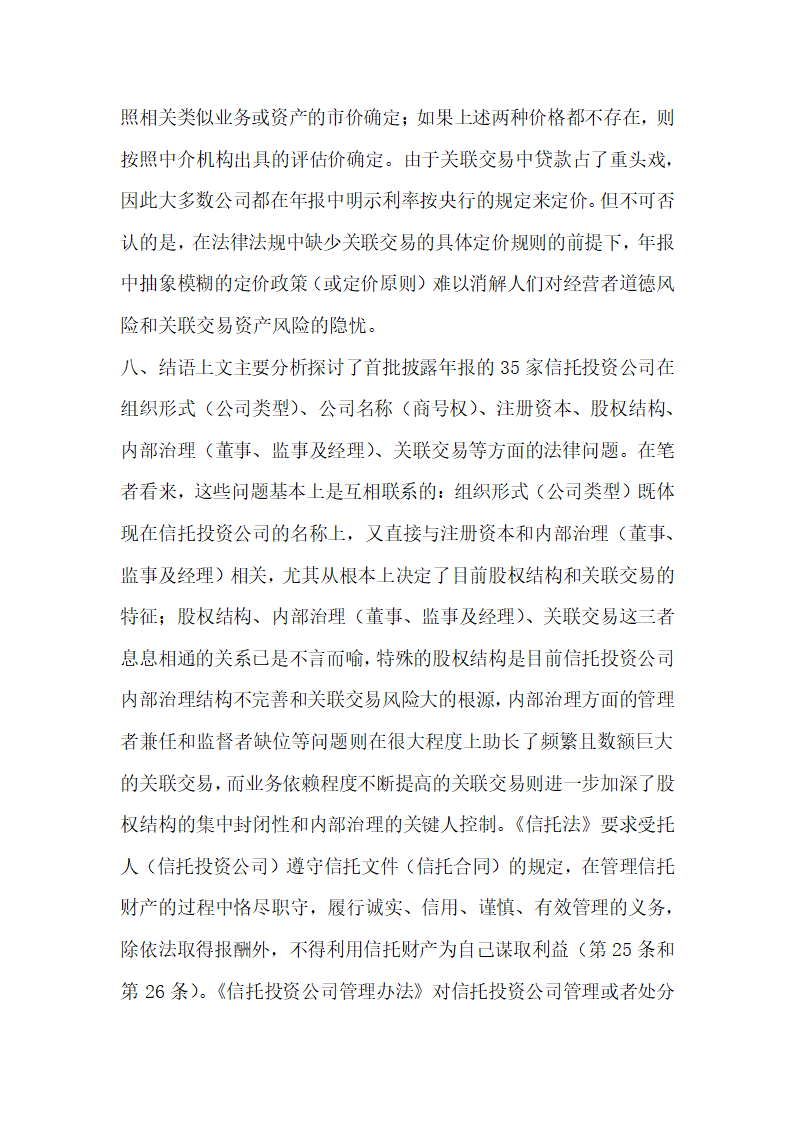 照相关类似业务或资产的市价确定；如果上述两种价格都不存在，则按照中介机构出具的评估价确定。由于关联交易中贷款占了重头戏，因此大多数公司都在年报中明示利率按央行的规定来定价。但不可否认的是，在法律法规中缺少关联交易的具体定价规则的前提下，年报中抽象模糊的定价政策（或定价原则）难以消解人们对经营者道德风险和关联交易资产风险的隐忧。

八、结语上文主要分析探讨了首批披露年报的 35 家信托投资公司在组织形式（公司类型）、公司名称（商号权）、注册资本、股权结构、内部治理（董事、监事及经理）、关联交易等方面的法律问题。在笔者看来，这些问题基本上是互相联系的：组织形式（公司类型）既体现在信托投资公司的名称上，又直接与注册资本和内部治理（董事、监事及经理）相关，尤其从根本上决定了目前股权结构和关联交易的特征；股权结构、内部治理（董事、监事及经理）、关联交易这三者息息相通的关系已是不言而喻，特殊的股权结构是目前信托投资公司内部治理结构不完善和关联交易风险大的根源，内部治理方面的管理者兼任和监督者缺位等问题则在很大程度上助长了频繁且数额巨大的关联交易，而业务依赖程度不断提高的关联交易则进一步加深了股权结构的集中封闭性和内部治理的关键人控制。《信托法》要求受托人（信托投资公司）遵守信托文件（信托合同）的规定，在管理信托财产的过程中恪尽职守，履行诚实、信用、谨慎、有效管理的义务，除依法取得报酬外，不得利用信托财产为自己谋取利益（第 25 条和第 26 条）。《信托投资公司管理办法》对信托投资公司管理或者处分